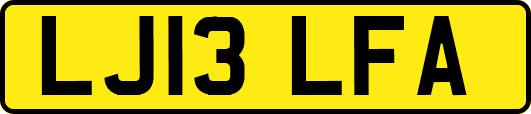 LJ13 LFA